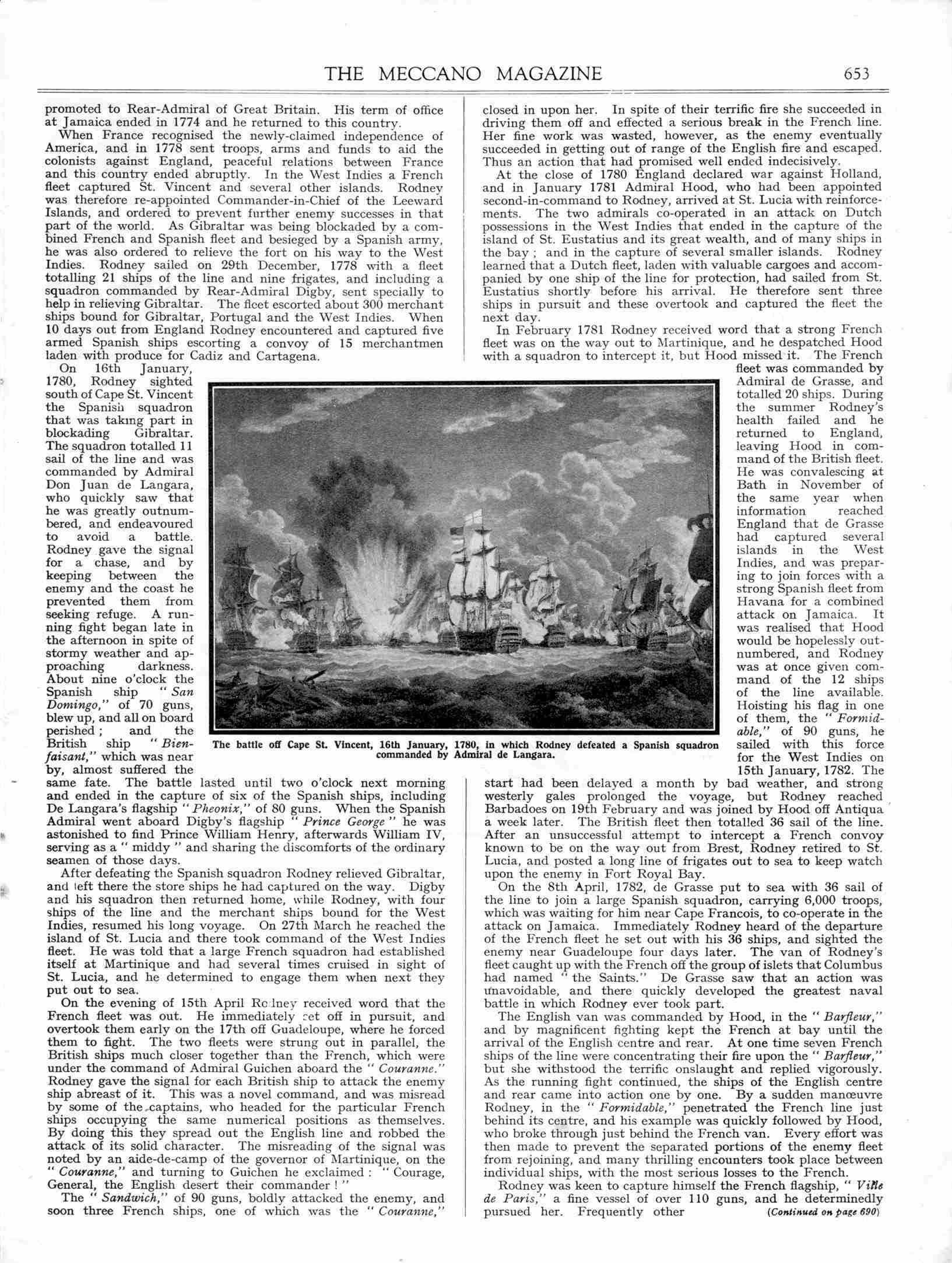 THE MECCANO MAGAZINE 653

promoted to Rear-Admiral of Great Britain. His term of office at Jamaica ended in 1774 and he returned to this country.

When France recognised the newly-claimed independence of America, and in 1778 sent troops, arms and funds to aid the colonists against England, peaceful relations between France and this country ended abruptly. In the West Indies a French fleet captured St. Vincent and several other islands. Rodney was therefore re-appointed Commander-in-Chief of the Leeward Islands, and ordered to prevent further enemy successes in that part of the world. As Gibraltar was being blockaded by a combined French and Spanish fleet and besieged by a Spanish army, he was also ordered to relieve the fort on his way to the West Indies. Rodney sailed on 29th December, 1778 with a fleet totalling 21 ships of the line and nine frigates, and including a squadron commanded by Rear-Admiral Digby, sent specially to help in relieving Gibraltar. The fleet escorted about 300 merchant ships bound for Gibraltar, Portugal and the West Indies. When 10 days out from England Rodney encountered and captured five armed Spanish ships escorting a convoy of 15 merchantmen laden with produce for Cadiz and Cartagena.

On 16th January, 1780, Rodney sighted south of Cape St. Vincent the Spanish squadron that was taking part in blockading Gibraltar. The squadron totalled 11 sail of the line and was commanded by Admiral Don Juan de Langara, who quickly saw that he was greatly outnumbered, and endeavoured to avoid a battle. Rodney gave the signal for a chase, and by keeping between the enemy and the coast he prevented them from seeking refuge. A running fight began late in the afternoon in spite of stormy weather and approaching darkness. About nine o'clock the Spanish ship "San Domingo," of 70 guns, blew up, and all on board perished; and the British ship "Bienfaisant," which was near by, almost suffered the same fate. The battle lasted until two o'clock next morning and ended in the capture of six of the Spanish ships, including De Langara's flagship "Pheonix," of 80 guns. When the Spanish Admiral went aboard Digby's flagship "Prince George" he was astonished to find Prince William Henry, afterwards William IV, serving as a "middy" and sharing the discomforts of the ordinary seamen of those days.

After defeating the Spanish squadron Rodney relieved Gibraltar, and left there the store ships he had captured on the way. Digby and his squadron then returned home, while Rodney, with four ships of the line and the merchant ships bound for the West Indies, resumed his long voyage. On 27th March he reached the island of St. Lucia and there took command of the West Indies fleet. He was told that a large French squadron had established itself at Martinique and had several times cruised in sight of St. Lucia, and he determined to engage them when next they put out to sea.

On the evening of 15th April Rodney received word that the French fleet was out. He immediately set off in pursuit, and overtook them early on the 17th off Guadeloupe, where he forced them to fight. The two fleets were strung out in parallel, the British ships much closer together than the French, which were under the command of Admiral Guichen aboard the "Couranne." Rodney gave the signal for each British ship to attack the enemy ship abreast of it. This was a novel command, and was misread by some of the captains, who headed for the particular French ships occupying the same numerical positions as themselves. By doing this they spread out the English line and robbed the attack of its solid character. The misreading of the signal was noted by an aide-de-camp of the governor of Martinique, on the "Couranne," and turning to Guichen he exclaimed: "Courage, General, the English desert their commander!"

The "Sandwich," of 90 guns, boldly attacked the enemy, and soon three French ships, one of which was the "Couranne," closed in upon her. In spite of their terrific fire she succeeded in driving them off and effected a serious break in the French line. Her fine work was wasted, however, as the enemy eventually succeeded in getting out of range of the English fire and escaped. Thus an action that had promised well ended indecisively.

At the close of 1780 England declared war against Holland, and in January 1781 Admiral Hood, who had been appointed second-in-command to Rodney, arrived at St. Lucia with reinforcements. The two admirals co-operated in an attack on Dutch possessions in the West Indies that ended in the capture of the island of St. Eustatius and its great wealth, and of many ships in the bay; and in the capture of several smaller islands. Rodney learned that a Dutch fleet, laden with valuable cargoes and accompanied by one ship of the line for protection, had sailed from St. Eustatius shortly before his arrival. He therefore sent three ships in pursuit and these overtook and captured the fleet the next day.

In February 1781 Rodney received word that a strong French fleet was on the way out to Martinique, and he despatched Hood with a squadron to intercept it, but Hood missed it. The French fleet was commanded by Admiral de Grasse, and totalled 20 ships. During the summer Rodney's health failed and he returned to England, leaving Hood in command of the British fleet. He was convalescing at Bath in November of the same year when information reached England that de Grasse had captured several islands in the West Indies, and was preparing to join forces with a strong Spanish fleet from Havana for a combined attack on Jamaica. It was realised that Hood would be hopelessly outnumbered, and Rodney was at once given command of the 12 ships of the line available. Hoisting his flag in one of them, the "Formidable," of 90 guns, he sailed with this force for the West Indies on 15th January, 1782. The start had been delayed a month by bad weather, and strong westerly gales prolonged the voyage, but Rodney reached Barbadoes on 19th February and was joined by Hood off Antiqua a week later. The British fleet then totalled 36 sail of the line. After an unsuccessful attempt to intercept a French convoy known to be on the way out from Brest, Rodney retired to St. Lucia, and posted a long line of frigates out to sea to keep watch upon the enemy in Fort Royal Bay.

On the 8th April, 1782, de Grasse put to sea with 36 sail of the line to join a large Spanish squadron, carrying 6,000 troops, which was waiting for him near Cape Francois, to co-operate in the attack on Jamaica. Immediately Rodney heard of the departure of the French fleet he set out with his 36 ships, and sighted the enemy near Guadeloupe four days later. The van of Rodney's fleet caught up with the French off the group of islets that Columbus had named "the Saints." De Grasse saw that an action was unavoidable, and there quickly developed the greatest naval battle in which Rodney ever took part.

The English van was commanded by Hood, in the "Barfleur," and by magnificent fighting kept the French at bay until the arrival of the English centre and rear. At one time seven French ships of the line were concentrating their fire upon the "Barfleur," but she withstood the terrific onslaught and replied vigorously. As the running fight continued, the ships of the English centre and rear came into action one by one. By a sudden manœuvre Rodney, in the "Formidable," penetrated the French line just behind its centre, and his example was quickly followed by Hood, who broke through just behind the French van. Every effort was then made to prevent the separated portions of the enemy fleet from rejoining, and many thrilling encounters took place between individual ships, with the most serious losses to the French.

Rodney was keen to capture himself the French flagship, "Ville de Paris," a fine vessel of over 110 guns, and he determinedly pursued her. Frequently other (Continued on page 690)

The battle off Cape St. Vincent, 16th January, 1780, in which Rodney defeated a Spanish squadron commanded by Admiral de Langara.